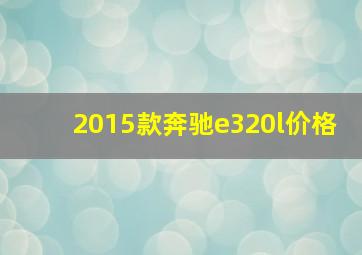 2015款奔驰e320l价格